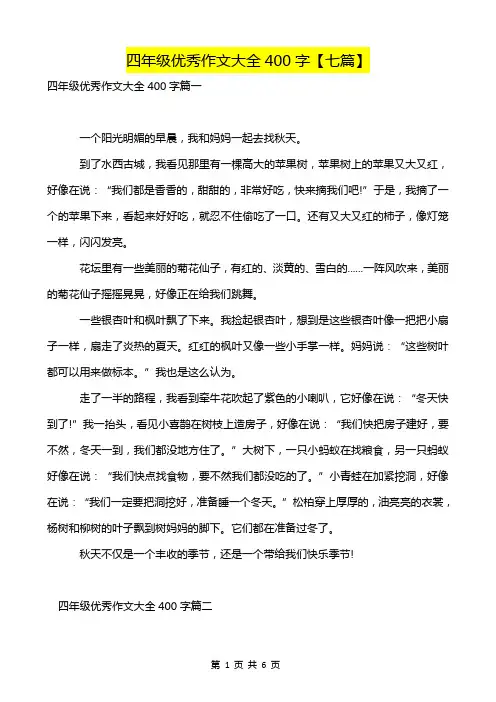 四年级优秀作文大全 400 字【七篇】

四年级优秀作文大全 400 字篇一

一个阳光明媚的早晨，我和妈妈一起去找秋天。

到了水西古城，我看见那里有一棵高大的苹果树，苹果树上的苹果又大又红，好像在说：“我们都是香香的，甜甜的，非常好吃，快来摘我们吧!”于是，我摘了一个的苹果下来，看起来好好吃，就忍不住偷吃了一口。还有又大又红的柿子，像灯笼一样，闪闪发亮。

花坛里有一些美丽的菊花仙子，有红的、淡黄的、雪白的……一阵风吹来，美丽的菊花仙子摇摇晃晃，好像正在给我们跳舞。

一些银杏叶和枫叶飘了下来。我捡起银杏叶，想到是这些银杏叶像一把把小扇子一样，扇走了炎热的夏天。红红的枫叶又像一些小手掌一样。妈妈说：“这些树叶都可以用来做标本。”我也是这么认为。

走了一半的路程，我看到牵牛花吹起了紫色的小喇叭，它好像在说：“冬天快到了!”我一抬头，看见小喜鹊在树枝上造房子，好像在说：“我们快把房子建好，要不然，冬天一到，我们都没地方住了。”大树下，一只小蚂蚁在找粮食，另一只蚂蚁好像在说：“我们快点找食物，要不然我们都没吃的了。”小青蛙在加紧挖洞，好像在说：“我们一定要把洞挖好，准备睡一个冬天。”松柏穿上厚厚的，油亮亮的衣裳，杨树和柳树的叶子飘到树妈妈的脚下。它们都在准备过冬了。

秋天不仅是一个丰收的季节，还是一个带给我们快乐季节!

四年级优秀作文大全 400 字篇二

第 1 页 共 6 页